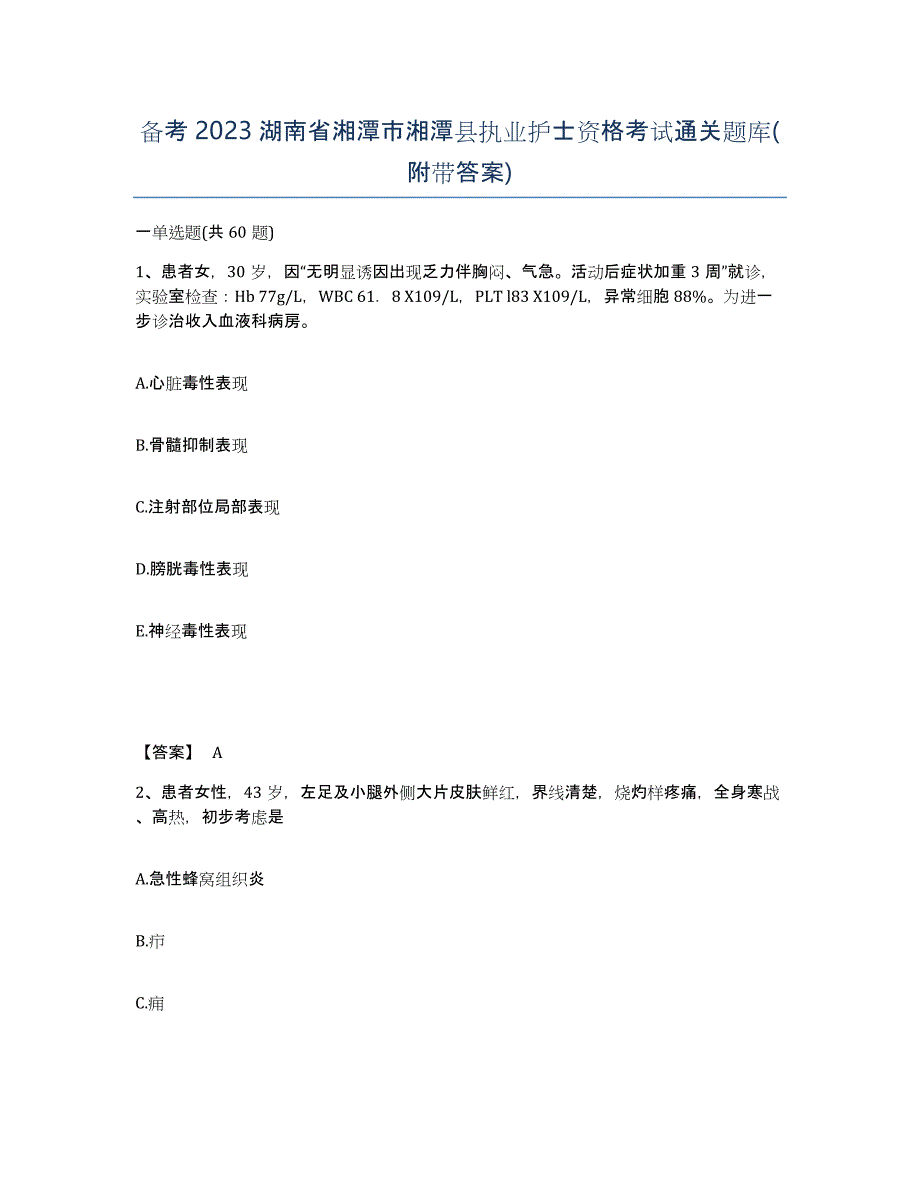 备考 2023 湖南省湘潭市湘潭县执业护士资格考试通关题库(附带答案)

一单选题(共 60 题)

1、患者女，30 岁，因“无明显诱因出现乏力伴胸闷、气急。活动后症状加重 3 周”就诊，实验室检查：Hb 77g/L，WBC 61．8 X109/L，PLT l83 X109/L，异常细胞 88%。为进一步诊治收入血液科病房。

A.心脏毒性表现

B.骨髓抑制表现

C.注射部位局部表现

D.膀胱毒性表现

E.神经毒性表现

【答案】 A

2、患者女性，43 岁，左足及小腿外侧大片皮肤鲜红，界线清楚，烧灼样疼痛，全身寒战、高热，初步考虑是

A.急性蜂窝组织炎

B.疖

C.痈